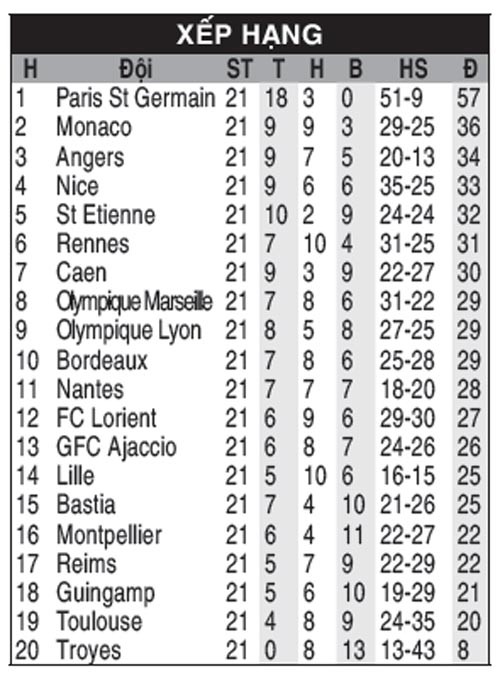 XẾP HẠNG

| H | Đội | ST | T | H | B | HS | Đ |
|---|---|---|---|---|---|---|---|
| 1 | Paris St Germain | 21 | 18 | 3 | 0 | 51-9 | 57 |
| 2 | Monaco | 21 | 9 | 9 | 3 | 29-25 | 36 |
| 3 | Angers | 21 | 9 | 7 | 5 | 20-13 | 34 |
| 4 | Nice | 21 | 9 | 6 | 6 | 35-25 | 33 |
| 5 | St Etienne | 21 | 10 | 2 | 9 | 24-24 | 32 |
| 6 | Rennes | 21 | 7 | 10 | 4 | 31-25 | 31 |
| 7 | Caen | 21 | 9 | 3 | 9 | 22-27 | 30 |
| 8 | Olympique Marseille | 21 | 7 | 8 | 6 | 31-22 | 29 |
| 9 | Olympique Lyon | 21 | 8 | 5 | 8 | 27-25 | 29 |
| 10 | Bordeaux | 21 | 7 | 8 | 6 | 25-28 | 29 |
| 11 | Nantes | 21 | 7 | 7 | 7 | 18-20 | 28 |
| 12 | FC Lorient | 21 | 6 | 9 | 6 | 29-30 | 27 |
| 13 | GFC Ajaccio | 21 | 6 | 8 | 7 | 24-26 | 26 |
| 14 | Lille | 21 | 5 | 10 | 6 | 16-15 | 25 |
| 15 | Bastia | 21 | 7 | 4 | 10 | 21-26 | 25 |
| 16 | Montpellier | 21 | 6 | 4 | 11 | 22-27 | 22 |
| 17 | Reims | 21 | 5 | 7 | 9 | 22-29 | 22 |
| 18 | Guingamp | 21 | 5 | 6 | 10 | 19-29 | 21 |
| 19 | Toulouse | 21 | 4 | 8 | 9 | 24-35 | 20 |
| 20 | Troyes | 21 | 0 | 8 | 13 | 13-43 | 8 |